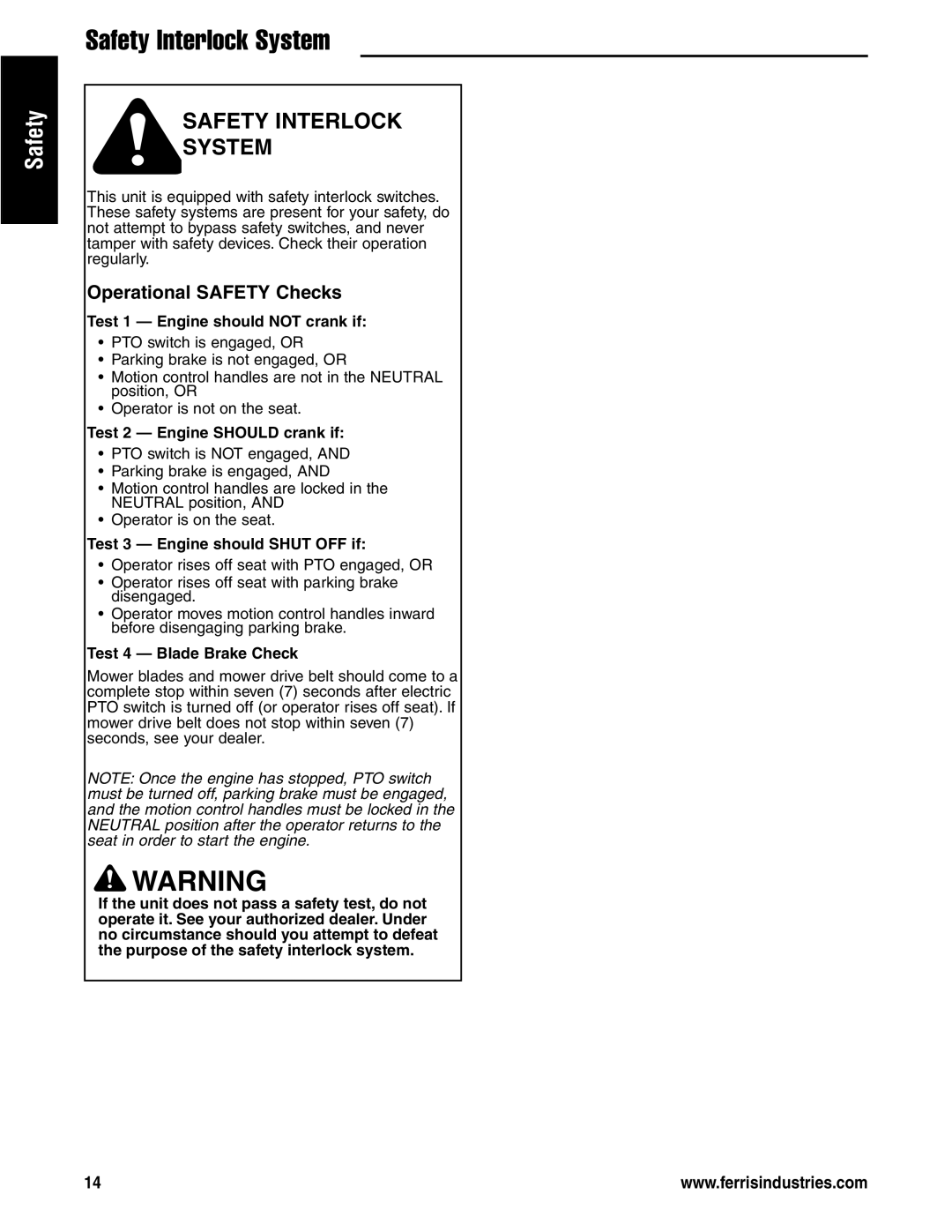 Safety Interlock System

Safety

SAFETY INTERLOCK SYSTEM

This unit is equipped with safety interlock switches. These safety systems are present for your safety, do not attempt to bypass safety switches, and never tamper with safety devices. Check their operation regularly.

Operational SAFETY Checks

Test 1 — Engine should NOT crank if:

• PTO switch is engaged, OR
• Parking brake is not engaged, OR
• Motion control handles are not in the NEUTRAL position, OR
• Operator is not on the seat.

Test 2 — Engine SHOULD crank if:

• PTO switch is NOT engaged, AND
• Parking brake is engaged, AND
• Motion control handles are locked in the NEUTRAL position, AND
• Operator is on the seat.

Test 3 — Engine should SHUT OFF if:

• Operator rises off seat with PTO engaged, OR
• Operator rises off seat with parking brake disengaged.
• Operator moves motion control handles inward before disengaging parking brake.

Test 4 — Blade Brake Check

Mower blades and mower drive belt should come to a complete stop within seven (7) seconds after electric PTO switch is turned off (or operator rises off seat). If mower drive belt does not stop within seven (7) seconds, see your dealer.

NOTE: Once the engine has stopped, PTO switch must be turned off, parking brake must be engaged, and the motion control handles must be locked in the NEUTRAL position after the operator returns to the seat in order to start the engine.

WARNING

If the unit does not pass a safety test, do not operate it. See your authorized dealer. Under no circumstance should you attempt to defeat the purpose of the safety interlock system.

14

www.ferrisindustries.com